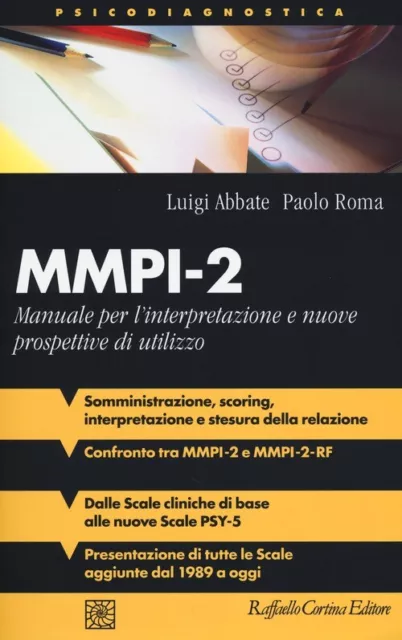 PSICODIAGNOSTICA

Luigi Abbate Paolo Roma

MMPI-2

Manuale per l'interpretazione e nuove prospettive di utilizzo

Somministrazione, scoring, interpretazione e stesura della relazione

Confronto tra MMPI-2 e MMPI-2-RF

Dalle Scale cliniche di base alle nuove Scale PSY-5

Presentazione di tutte le Scale aggiunte dal 1989 a oggi

Raffaello Cortina Editore